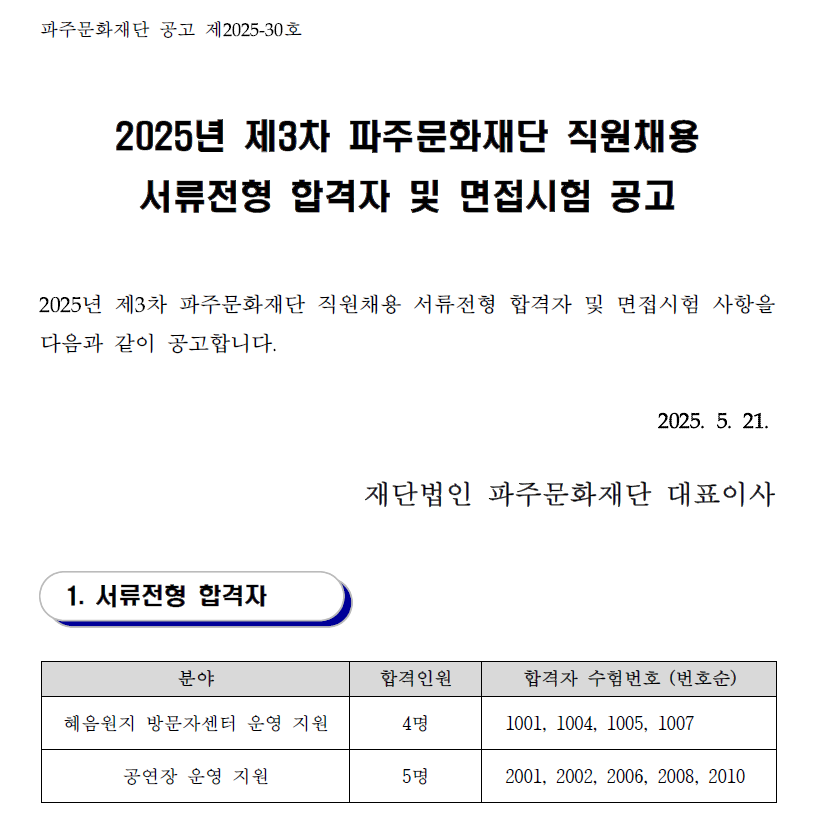 파주문화재단 공고 제2025-30호

2025년 제3차 파주문화재단 직원채용
서류전형 합격자 및 면접시험 공고

2025년 제3차 파주문화재단 직원채용 서류전형 합격자 및 면접시험 사항을 다음과 같이 공고합니다.

2025. 5. 21.

재단법인 파주문화재단 대표이사

1. 서류전형 합격자

| 분야 | 합격인원 | 합격자 수험번호 (번호순) |
|---|---|---|
| 혜음원지 방문자센터 운영 지원 | 4명 | 1001, 1004, 1005, 1007 |
| 공연장 운영 지원 | 5명 | 2001, 2002, 2006, 2008, 2010 |